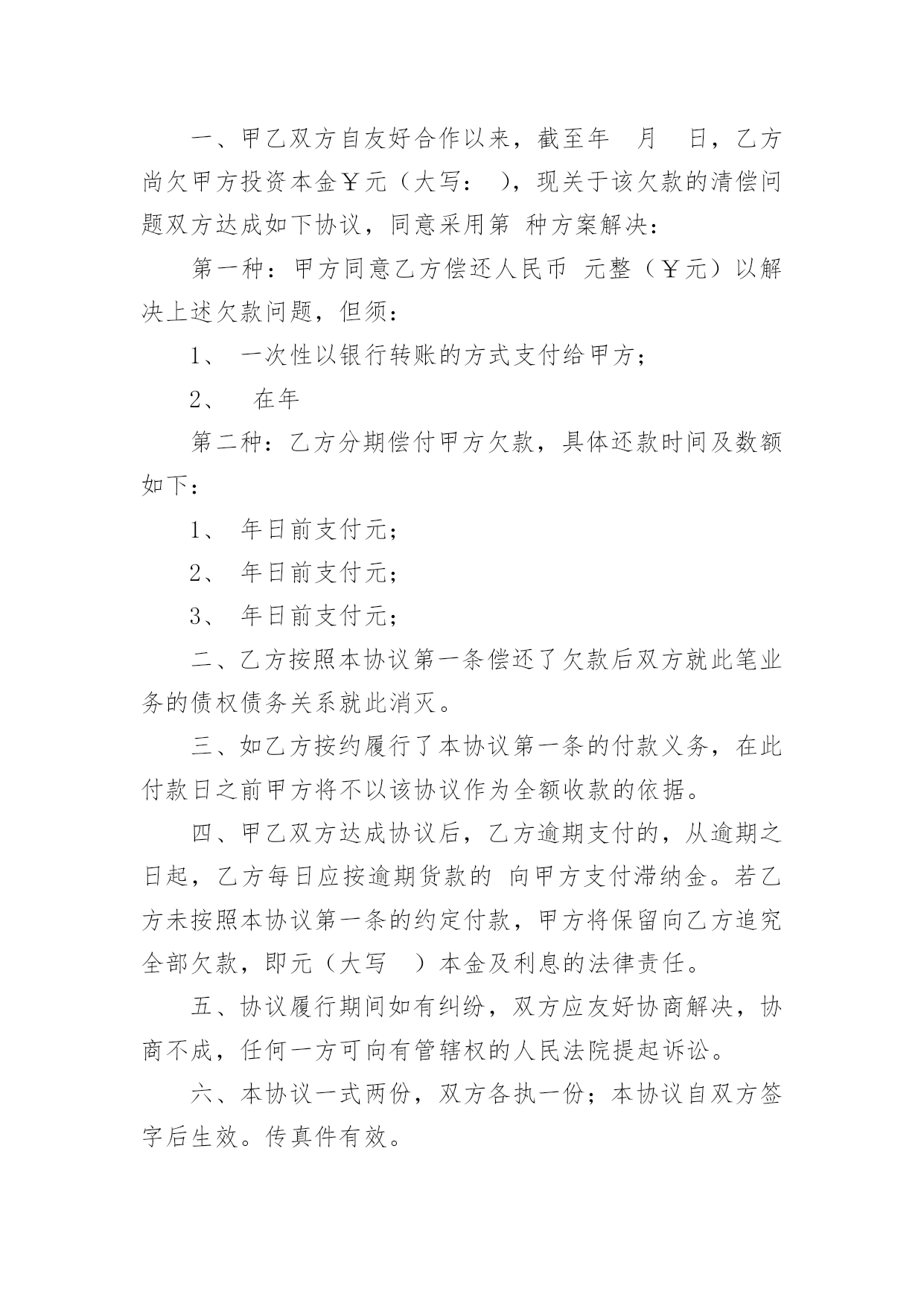 一、甲乙双方自友好合作以来，截至年　月　日，乙方尚欠甲方投资本金￥元（大写：　），现关于该欠款的清偿问题双方达成如下协议，同意采用第 种方案解决：

第一种：甲方同意乙方偿还人民币 元整（￥元）以解决上述欠款问题，但须：

1、 一次性以银行转账的方式支付给甲方；

2、　在年

第二种：乙方分期偿付甲方欠款，具体还款时间及数额如下：

1、 年日前支付元；

2、 年日前支付元；

3、 年日前支付元；

二、乙方按照本协议第一条偿还了欠款后双方就此笔业务的债权债务关系就此消灭。

三、如乙方按约履行了本协议第一条的付款义务，在此付款日之前甲方将不以该协议作为全额收款的依据。

四、甲乙双方达成协议后，乙方逾期支付的，从逾期之日起，乙方每日应按逾期货款的 向甲方支付滞纳金。若乙方未按照本协议第一条的约定付款，甲方将保留向乙方追究全部欠款，即元（大写　）本金及利息的法律责任。

五、协议履行期间如有纠纷，双方应友好协商解决，协商不成，任何一方可向有管辖权的人民法院提起诉讼。

六、本协议一式两份，双方各执一份；本协议自双方签字后生效。传真件有效。